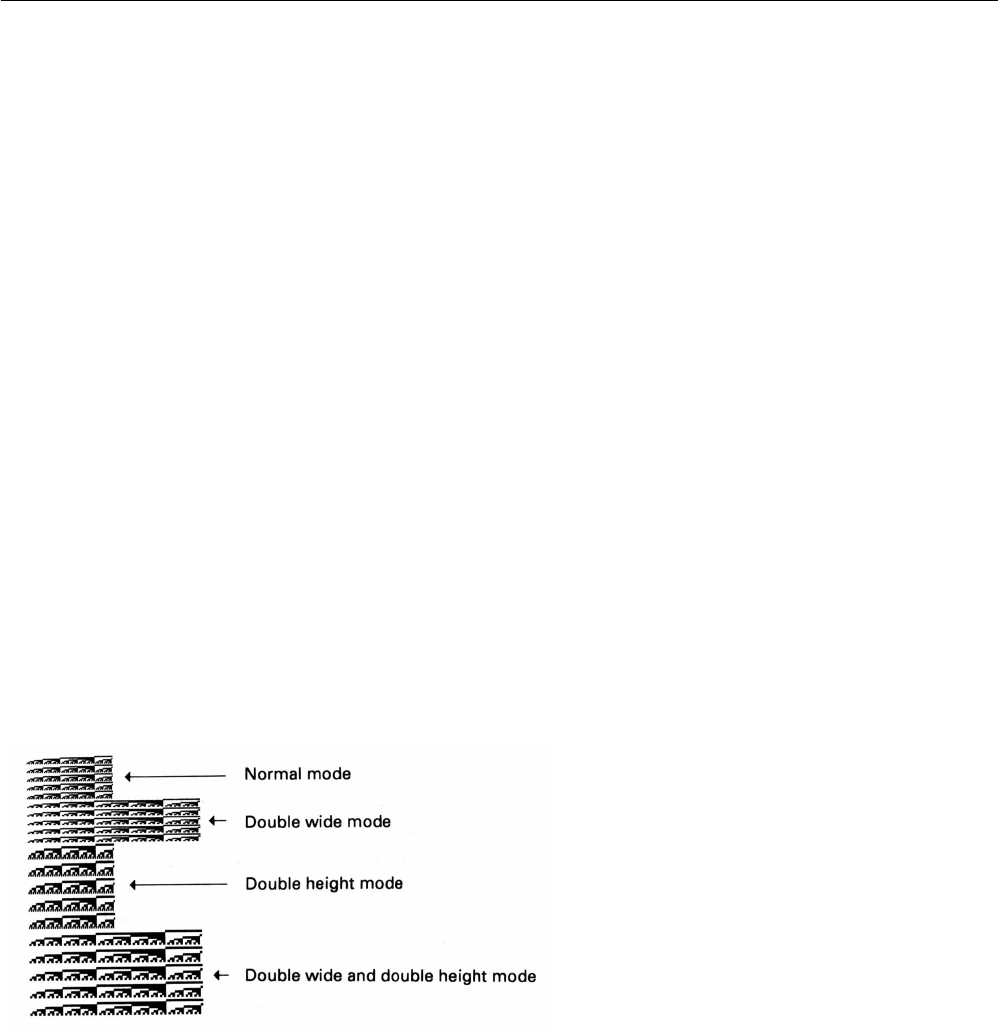 Normal mode

Double wide mode

Double height mode

Double wide and double height mode